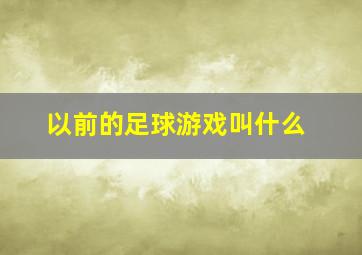 以前的足球游戏叫什么